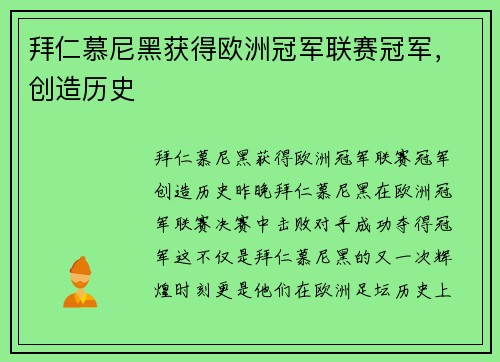 拜仁慕尼黑获得欧洲冠军联赛冠军，创造历史

拜仁慕尼黑获得欧洲冠军联赛冠军创造历史昨晚拜仁慕尼黑在欧洲冠军联赛决赛中击败对手成功夺得冠军这不仅是拜仁慕尼黑的又一次辉煌时刻更是他们在欧洲足坛历史上